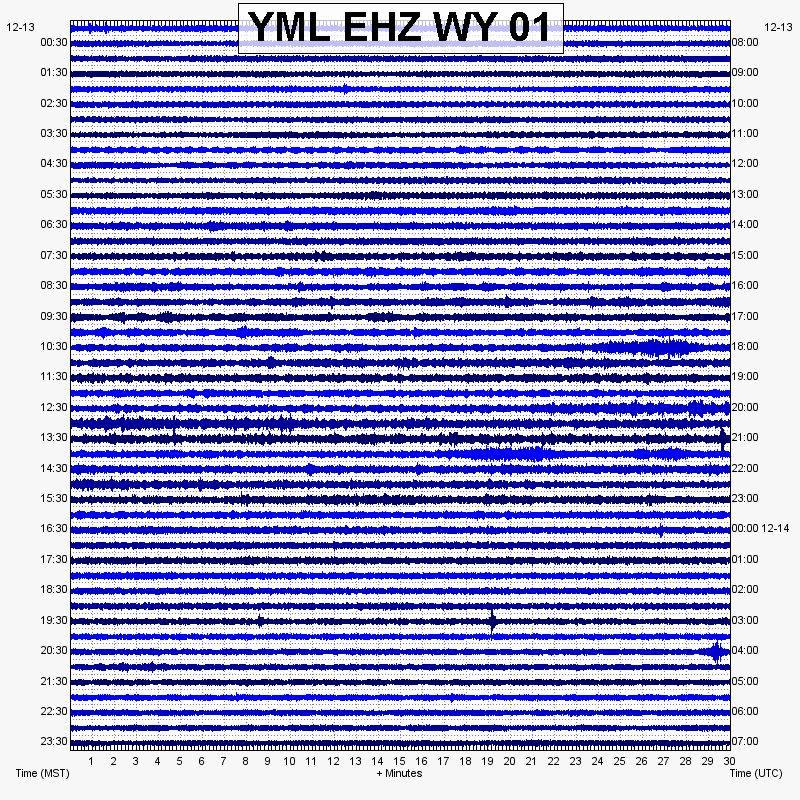 YML EHZ WY 01

12-13
00:30
01:30
02:30
03:30
04:30
05:30
06:30
07:30
08:30
09:30
10:30
11:30
12:30
13:30
14:30
15:30
16:30
17:30
18:30
19:30
20:30
21:30
22:30
23:30

12-13
08:00
09:00
10:00
11:00
12:00
13:00
14:00
15:00
16:00
17:00
18:00
19:00
20:00
21:00
22:00
23:00
00:00 12-14
01:00
02:00
03:00
04:00
05:00
06:00
07:00

1 2 3 4 5 6 7 8 9 10 11 12 13 14 15 16 17 18 19 20 21 22 23 24 25 26 27 28 29 30

Time (MST)
+ Minutes
Time (UTC)